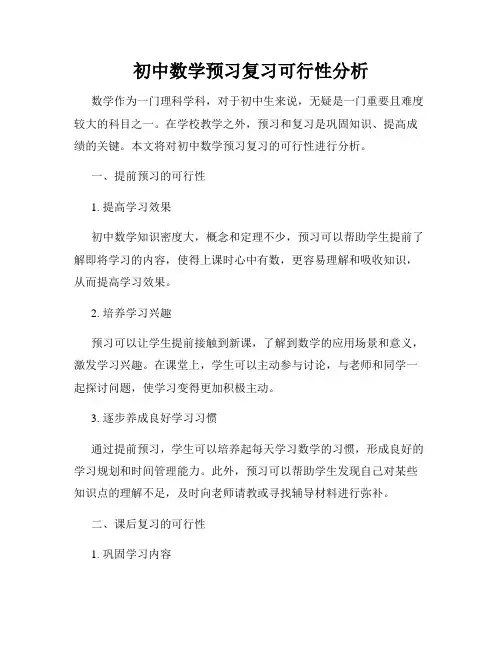 初中数学预习复习可行性分析

数学作为一门理科学科，对于初中生来说，无疑是一门重要且难度较大的科目之一。在学校教学之外，预习和复习是巩固知识、提高成绩的关键。本文将对初中数学预习复习的可行性进行分析。

一、提前预习的可行性

1. 提高学习效果

初中数学知识密度大，概念和定理不少，预习可以帮助学生提前了解即将学习的内容，使得上课时心中有数，更容易理解和吸收知识，从而提高学习效果。

2. 培养学习兴趣

预习可以让学生提前接触到新课，了解到数学的应用场景和意义，激发学习兴趣。在课堂上，学生可以主动参与讨论，与老师和同学一起探讨问题，使学习变得更加积极主动。

3. 逐步养成良好学习习惯

通过提前预习，学生可以培养起每天学习数学的习惯，形成良好的学习规划和时间管理能力。此外，预习可以帮助学生发现自己对某些知识点的理解不足，及时向老师请教或寻找辅导材料进行弥补。

二、课后复习的可行性

1. 巩固学习内容